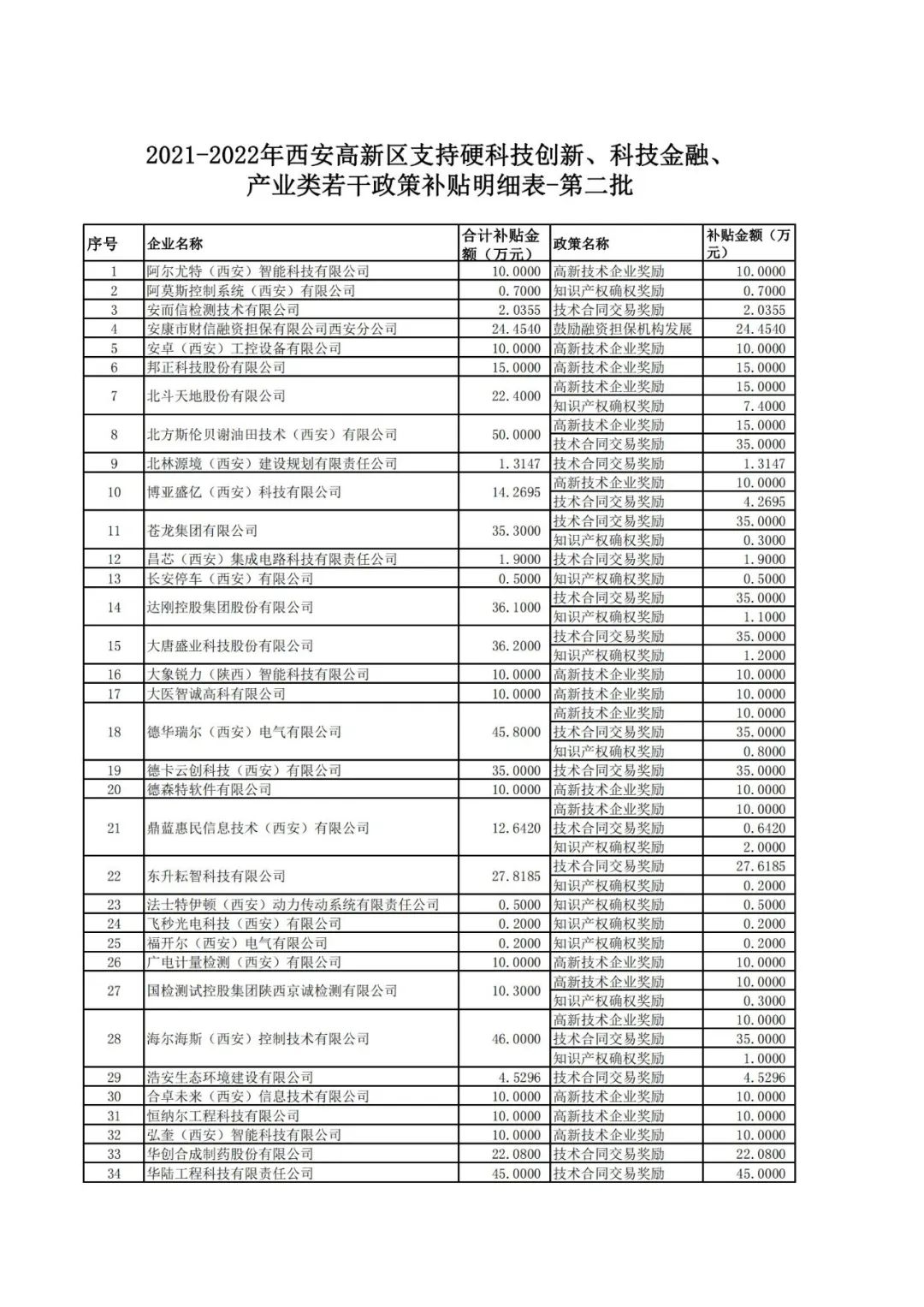 2021-2022年西安高新区支持硬科技创新、科技金融、产业类若干政策补贴明细表-第二批

| 序号 | 企业名称 | 合计补贴金额（万元） | 政策名称 | 补贴金额（万元） |
|---|---|---|---|---|
| 1 | 阿尔尤特（西安）智能科技有限公司 | 10.0000 | 高新技术企业奖励 | 10.0000 |
| 2 | 阿莫斯控制系统（西安）有限公司 | 0.7000 | 知识产权确权奖励 | 0.7000 |
| 3 | 安而信检测技术有限公司 | 2.0355 | 技术合同交易奖励 | 2.0355 |
| 4 | 安康市财信融资担保有限公司西安分公司 | 24.4540 | 鼓励融资担保机构发展 | 24.4540 |
| 5 | 安卓（西安）工控设备有限公司 | 10.0000 | 高新技术企业奖励 | 10.0000 |
| 6 | 邦正科技股份有限公司 | 15.0000 | 高新技术企业奖励 | 15.0000 |
| 7 | 北斗天地股份有限公司 | 22.4000 | 高新技术企业奖励 | 15.0000 |
| | | | 知识产权确权奖励 | 7.4000 |
| 8 | 北方斯伦贝谢油田技术（西安）有限公司 | 50.0000 | 高新技术企业奖励 | 15.0000 |
| | | | 技术合同交易奖励 | 35.0000 |
| 9 | 北林源境（西安）建设规划有限责任公司 | 1.3147 | 技术合同交易奖励 | 1.3147 |
| 10 | 博亚盛亿（西安）科技有限公司 | 14.2695 | 高新技术企业奖励 | 10.0000 |
| | | | 技术合同交易奖励 | 4.2695 |
| 11 | 苍龙集团有限公司 | 35.3000 | 技术合同交易奖励 | 35.0000 |
| | | | 知识产权确权奖励 | 0.3000 |
| 12 | 昌芯（西安）集成电路科技有限责任公司 | 1.9000 | 技术合同交易奖励 | 1.9000 |
| 13 | 长安停车（西安）有限公司 | 0.5000 | 知识产权确权奖励 | 0.5000 |
| 14 | 达刚控股集团股份有限公司 | 36.1000 | 技术合同交易奖励 | 35.0000 |
| | | | 知识产权确权奖励 | 1.1000 |
| 15 | 大唐盛业科技股份有限公司 | 36.2000 | 技术合同交易奖励 | 35.0000 |
| | | | 知识产权确权奖励 | 1.2000 |
| 16 | 大象锐力（陕西）智能科技有限公司 | 10.0000 | 高新技术企业奖励 | 10.0000 |
| 17 | 大医智诚高科有限公司 | 10.0000 | 高新技术企业奖励 | 10.0000 |
| 18 | 德华瑞尔（西安）电气有限公司 | 45.8000 | 高新技术企业奖励 | 10.0000 |
| | | | 技术合同交易奖励 | 35.0000 |
| | | | 知识产权确权奖励 | 0.8000 |
| 19 | 德卡云创科技（西安）有限公司 | 35.0000 | 技术合同交易奖励 | 35.0000 |
| 20 | 德森特软件有限公司 | 10.0000 | 高新技术企业奖励 | 10.0000 |
| 21 | 鼎蓝惠民信息技术（西安）有限公司 | 12.6420 | 高新技术企业奖励 | 10.0000 |
| | | | 技术合同交易奖励 | 0.6420 |
| | | | 知识产权确权奖励 | 2.0000 |
| 22 | 东升耘智科技有限公司 | 27.8185 | 技术合同交易奖励 | 27.6185 |
| | | | 知识产权确权奖励 | 0.2000 |
| 23 | 法士特伊顿（西安）动力传动系统有限责任公司 | 0.5000 | 知识产权确权奖励 | 0.5000 |
| 24 | 飞秒光电科技（西安）有限公司 | 0.2000 | 知识产权确权奖励 | 0.2000 |
| 25 | 福开尔（西安）电气有限公司 | 0.2000 | 知识产权确权奖励 | 0.2000 |
| 26 | 广电计量检测（西安）有限公司 | 10.0000 | 高新技术企业奖励 | 10.0000 |
| 27 | 国检测试控股集团陕西京诚检测有限公司 | 10.3000 | 高新技术企业奖励 | 10.0000 |
| | | | 知识产权确权奖励 | 0.3000 |
| 28 | 海尔海斯（西安）控制技术有限公司 | 46.0000 | 高新技术企业奖励 | 10.0000 |
| | | | 技术合同交易奖励 | 35.0000 |
| | | | 知识产权确权奖励 | 1.0000 |
| 29 | 浩安生态环境建设有限公司 | 4.5296 | 技术合同交易奖励 | 4.5296 |
| 30 | 合卓未来（西安）信息技术有限公司 | 10.0000 | 高新技术企业奖励 | 10.0000 |
| 31 | 恒纳尔工程科技有限公司 | 10.0000 | 高新技术企业奖励 | 10.0000 |
| 32 | 弘奎（西安）智能科技有限公司 | 10.0000 | 高新技术企业奖励 | 10.0000 |
| 33 | 华创合成制药股份有限公司 | 22.0800 | 技术合同交易奖励 | 22.0800 |
| 34 | 华陆工程科技有限责任公司 | 45.0000 | 技术合同交易奖励 | 45.0000 |